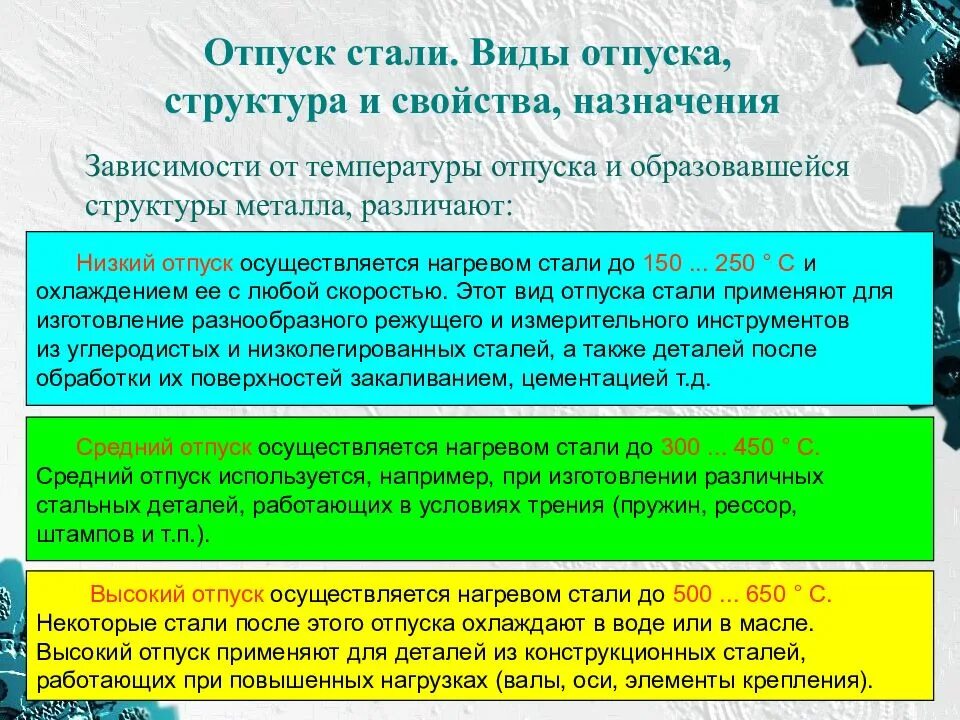 Отпуск стали. Виды отпуска, структура и свойства, назначения

Зависимости от температуры отпуска и образовавшейся структуры металла, различают:

Низкий отпуск осуществляется нагревом стали до 150 ... 250 ° С и охлаждением ее с любой скоростью. Этот вид отпуска стали применяют для изготовление разнообразного режущего и измерительного инструментов из углеродистых и низколегированных сталей, а также деталей после обработки их поверхностей закаливанием, цементацией т.д.

Средний отпуск осуществляется нагревом стали до 300 ... 450 ° С. Средний отпуск используется, например, при изготовлении различных стальных деталей, работающих в условиях трения (пружин, рессор, штампов и т.п.).

Высокий отпуск осуществляется нагревом стали до 500 ... 650 ° С. Некоторые стали после этого отпуска охлаждают в воде или в масле. Высокий отпуск применяют для деталей из конструкционных сталей, работающих при повышенных нагрузках (валы, оси, элементы крепления).